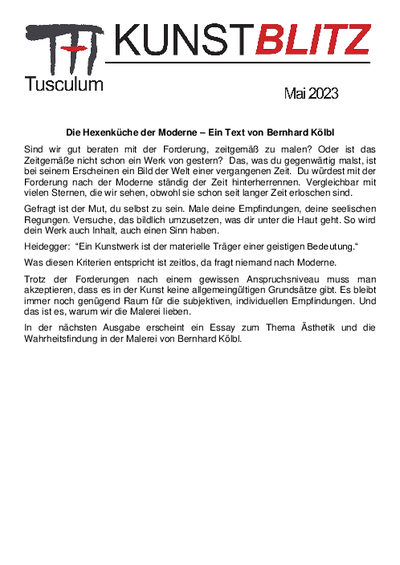 KUNSTBLITZ

Tusculum

Mai 2023

Die Hexenküche der Moderne – Ein Text von Bernhard Kölbl

Sind wir gut beraten mit der Forderung, zeitgemäß zu malen? Oder ist das Zeitgemäße nicht schon ein Werk von gestern? Das, was du gegenwärtig malst, ist bei seinem Erscheinen ein Bild der Welt einer vergangenen Zeit. Du würdest mit der Forderung nach der Moderne ständig der Zeit hinterherrennen. Vergleichbar mit vielen Sternen, die wir sehen, obwohl sie schon seit langer Zeit erloschen sind.

Gefragt ist der Mut, du selbst zu sein. Male deine Empfindungen, deine seelischen Regungen. Versuche, das bildlich umzusetzen, was dir unter die Haut geht. So wird dein Werk auch Inhalt, auch einen Sinn haben.

Heidegger: "Ein Kunstwerk ist der materielle Träger einer geistigen Bedeutung."

Was diesen Kriterien entspricht ist zeitlos, da fragt niemand nach Moderne.

Trotz der Forderungen nach einem gewissen Anspruchsniveau muss man akzeptieren, dass es in der Kunst keine allgemeingültigen Grundsätze gibt. Es bleibt immer noch genügend Raum für die subjektiven, individuellen Empfindungen. Und das ist es, warum wir die Malerei lieben.

In der nächsten Ausgabe erscheint ein Essay zum Thema Ästhetik und die Wahrheitsfindung in der Malerei von Bernhard Kölbl.